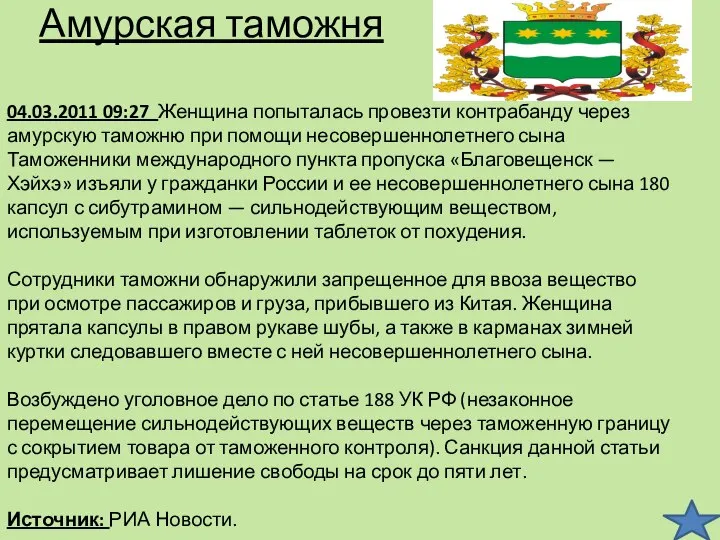 Амурская таможня

04.03.2011 09:27 Женщина попыталась провезти контрабанду через амурскую таможню при помощи несовершеннолетнего сына Таможенники международного пункта пропуска «Благовещенск — Хэйхэ» изъяли у гражданки России и ее несовершеннолетнего сына 180 капсул с сибутрамином — сильнодействующим веществом, используемым при изготовлении таблеток от похудения.

Сотрудники таможни обнаружили запрещенное для ввоза вещество при осмотре пассажиров и груза, прибывшего из Китая. Женщина прятала капсулы в правом рукаве шубы, а также в карманах зимней куртки следовавшего вместе с ней несовершеннолетнего сына.

Возбуждено уголовное дело по статье 188 УК РФ (незаконное перемещение сильнодействующих веществ через таможенную границу с сокрытием товара от таможенного контроля). Санкция данной статьи предусматривает лишение свободы на срок до пяти лет.

Источник: РИА Новости.